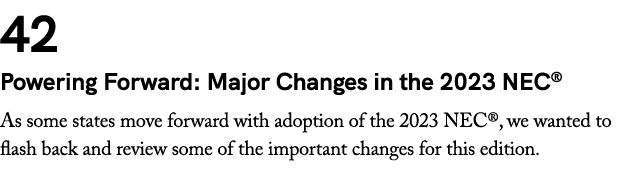 42

Powering Forward: Major Changes in the 2023 NEC®

As some states move forward with adoption of the 2023 NEC®, we wanted to flash back and review some of the important changes for this edition.